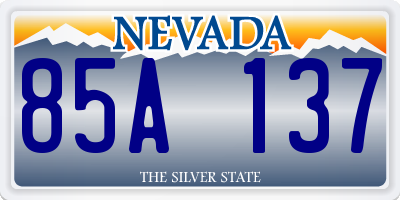 NEVADA

85A 137

THE SILVER STATE